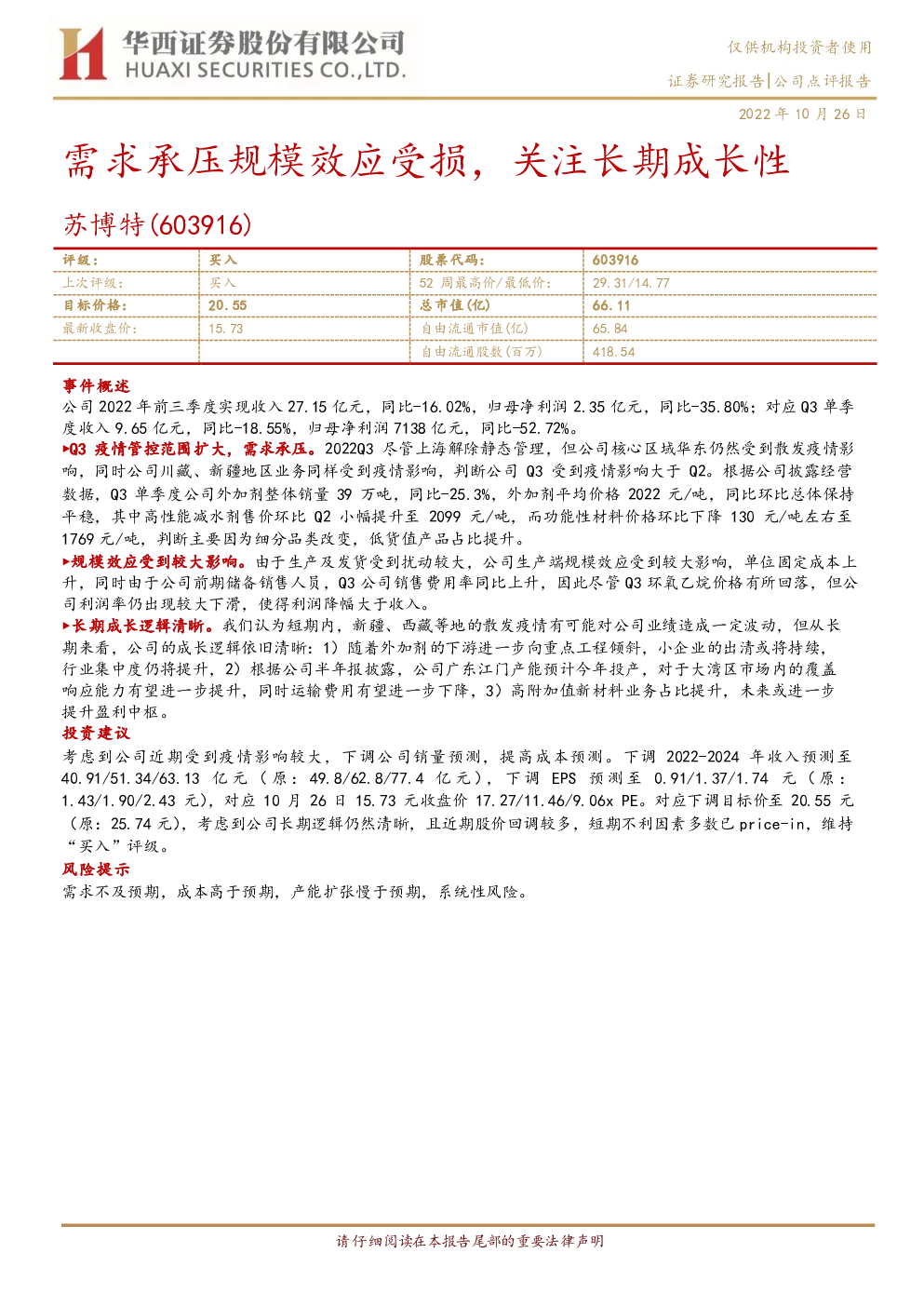 华西证券股份有限公司
HUAXI SECURITIES CO.,LTD.

仅供机构投资者使用

证券研究报告|公司点评报告

2022 年 10 月 26 日

需求承压规模效应受损，关注长期成长性

苏博特(603916)

| 评级： | 买入 | 股票代码: | 603916 |
|---|---|---|---|
| 上次评级： | 买入 | 52 周最高价/最低价： | 29.31/14.77 |
| 目标价格： | 20.55 | 总市值(亿) | 66.11 |
| 最新收盘价： | 15.73 | 自由流通市值(亿) | 65.84 |
| | | 自由流通股数(百万) | 418.54 |

事件概述

公司 2022 年前三季度实现收入 27.15 亿元，同比-16.02%，归母净利润 2.35 亿元，同比-35.80%；对应 Q3 单季度收入 9.65 亿元，同比-18.55%，归母净利润 7138 亿元，同比-52.72%。

▶Q3 疫情管控范围扩大，需求承压。2022Q3 尽管上海解除静态管理，但公司核心区域华东仍然受到散发疫情影响，同时公司川藏、新疆地区业务同样受到疫情影响，判断公司 Q3 受到疫情影响大于 Q2。根据公司披露经营数据，Q3 单季度公司外加剂整体销量 39 万吨，同比-25.3%，外加剂平均价格 2022 元/吨，同比环比总体保持平稳，其中高性能减水剂售价环比 Q2 小幅提升至 2099 元/吨，而功能性材料价格环比下降 130 元/吨左右至 1769 元/吨，判断主要因为细分品类改变，低货值产品占比提升。

▶规模效应受到较大影响。由于生产及发货受到扰动较大，公司生产端规模效应受到较大影响，单位固定成本上升，同时由于公司前期储备销售人员，Q3 公司销售费用率同比上升，因此尽管 Q3 环氧乙烷价格有所回落，但公司利润率仍出现较大下滑，使得利润降幅大于收入。

▶长期成长逻辑清晰。我们认为短期内，新疆、西藏等地的散发疫情有可能对公司业绩造成一定波动，但从长期来看，公司的成长逻辑依旧清晰：1）随着外加剂的下游进一步向重点工程倾斜，小企业的出清或将持续，行业集中度仍将提升，2）根据公司半年报披露，公司广东江门产能预计今年投产，对于大湾区市场内的覆盖响应能力有望进一步提升，同时运输费用有望进一步下降，3）高附加值新材料业务占比提升，未来或进一步提升盈利中枢。

投资建议

考虑到公司近期受到疫情影响较大，下调公司销量预测，提高成本预测。下调 2022-2024 年收入预测至 40.91/51.34/63.13 亿元（原：49.8/62.8/77.4 亿元），下调 EPS 预测至 0.91/1.37/1.74 元（原：1.43/1.90/2.43 元），对应 10 月 26 日 15.73 元收盘价 17.27/11.46/9.06x PE。对应下调目标价至 20.55 元（原：25.74 元），考虑到公司长期逻辑仍然清晰，且近期股价回调较多，短期不利因素多数已 price-in，维持“买入”评级。

风险提示

需求不及预期，成本高于预期，产能扩张慢于预期，系统性风险。

请仔细阅读在本报告尾部的重要法律声明